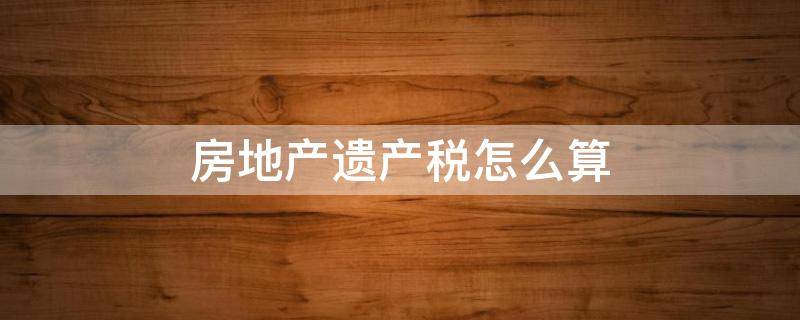 房地产遗产税怎么算